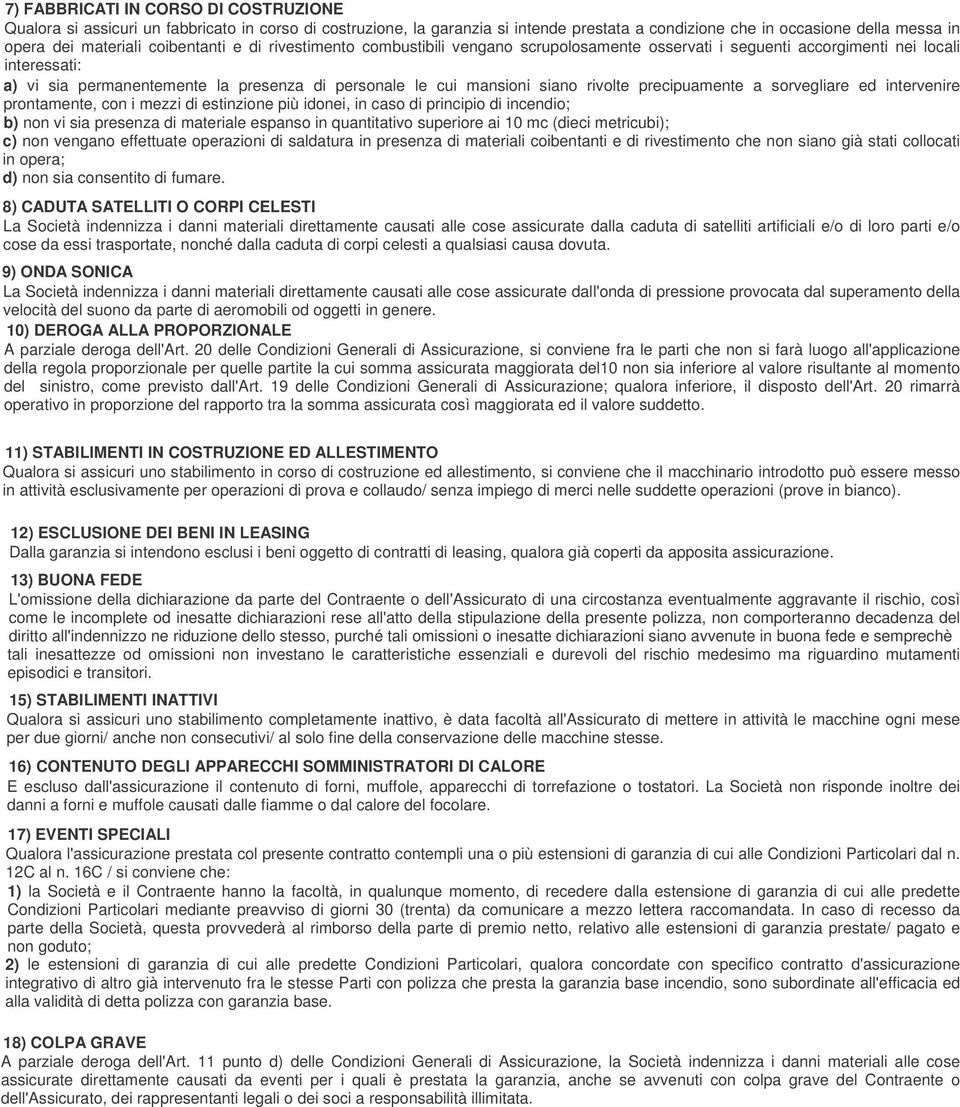 7) FABBRICATI IN CORSO DI COSTRUZIONE
Qualora si assicuri un fabbricato in corso di costruzione, la garanzia si intende prestata a condizione che in occasione della messa in opera dei materiali coibentanti e di rivestimento combustibili vengano scrupolosamente osservati i seguenti accorgimenti nei locali interessati:
a) vi sia permanentemente la presenza di personale le cui mansioni siano rivolte precipuamente a sorvegliare ed intervenire prontamente, con i mezzi di estinzione più idonei, in caso di principio di incendio;
b) non vi sia presenza di materiale espanso in quantitativo superiore ai 10 mc (dieci metricubi);
c) non vengano effettuate operazioni di saldatura in presenza di materiali coibentanti e di rivestimento che non siano già stati collocati in opera;
d) non sia consentito di fumare.

8) CADUTA SATELLITI O CORPI CELESTI
La Società indennizza i danni materiali direttamente causati alle cose assicurate dalla caduta di satelliti artificiali e/o di loro parti e/o cose da essi trasportate, nonché dalla caduta di corpi celesti a qualsiasi causa dovuta.

9) ONDA SONICA
La Società indennizza i danni materiali direttamente causati alle cose assicurate dall'onda di pressione provocata dal superamento della velocità del suono da parte di aeromobili od oggetti in genere.

10) DEROGA ALLA PROPORZIONALE
A parziale deroga dell'Art. 20 delle Condizioni Generali di Assicurazione, si conviene fra le parti che non si farà luogo all'applicazione della regola proporzionale per quelle partite la cui somma assicurata maggiorata del10 non sia inferiore al valore risultante al momento del sinistro, come previsto dall'Art. 19 delle Condizioni Generali di Assicurazione; qualora inferiore, il disposto dell'Art. 20 rimarrà operativo in proporzione del rapporto tra la somma assicurata così maggiorata ed il valore suddetto.

11) STABILIMENTI IN COSTRUZIONE ED ALLESTIMENTO
Qualora si assicuri uno stabilimento in corso di costruzione ed allestimento, si conviene che il macchinario introdotto può essere messo in attività esclusivamente per operazioni di prova e collaudo/ senza impiego di merci nelle suddette operazioni (prove in bianco).

12) ESCLUSIONE DEI BENI IN LEASING
Dalla garanzia si intendono esclusi i beni oggetto di contratti di leasing, qualora già coperti da apposita assicurazione.

13) BUONA FEDE
L'omissione della dichiarazione da parte del Contraente o dell'Assicurato di una circostanza eventualmente aggravante il rischio, così come le incomplete od inesatte dichiarazioni rese all'atto della stipulazione della presente polizza, non comporteranno decadenza del diritto all'indennizzo ne riduzione dello stesso, purché tali omissioni o inesatte dichiarazioni siano avvenute in buona fede e semprechè tali inesattezze od omissioni non investano le caratteristiche essenziali e durevoli del rischio medesimo ma riguardino mutamenti episodici e transitori.

15) STABILIMENTI INATTIVI
Qualora si assicuri uno stabilimento completamente inattivo, è data facoltà all'Assicurato di mettere in attività le macchine ogni mese per due giorni/ anche non consecutivi/ al solo fine della conservazione delle macchine stesse.

16) CONTENUTO DEGLI APPARECCHI SOMMINISTRATORI DI CALORE
E escluso dall'assicurazione il contenuto di forni, muffole, apparecchi di torrefazione o tostatori. La Società non risponde inoltre dei danni a forni e muffole causati dalle fiamme o dal calore del focolare.

17) EVENTI SPECIALI
Qualora l'assicurazione prestata col presente contratto contempli una o più estensioni di garanzia di cui alle Condizioni Particolari dal n. 12C al n. 16C / si conviene che:
1) la Società e il Contraente hanno la facoltà, in qualunque momento, di recedere dalla estensione di garanzia di cui alle predette Condizioni Particolari mediante preavviso di giorni 30 (trenta) da comunicare a mezzo lettera raccomandata. In caso di recesso da parte della Società, questa provvederà al rimborso della parte di premio netto, relativo alle estensioni di garanzia prestate/ pagato e non goduto;
2) le estensioni di garanzia di cui alle predette Condizioni Particolari, qualora concordate con specifico contratto d'assicurazione integrativo di altro già intervenuto fra le stesse Parti con polizza che presta la garanzia base incendio, sono subordinate all'efficacia ed alla validità di detta polizza con garanzia base.

18) COLPA GRAVE
A parziale deroga dell'Art. 11 punto d) delle Condizioni Generali di Assicurazione, la Società indennizza i danni materiali alle cose assicurate direttamente causati da eventi per i quali è prestata la garanzia, anche se avvenuti con colpa grave del Contraente o dell'Assicurato, dei rappresentanti legali o dei soci a responsabilità illimitata.